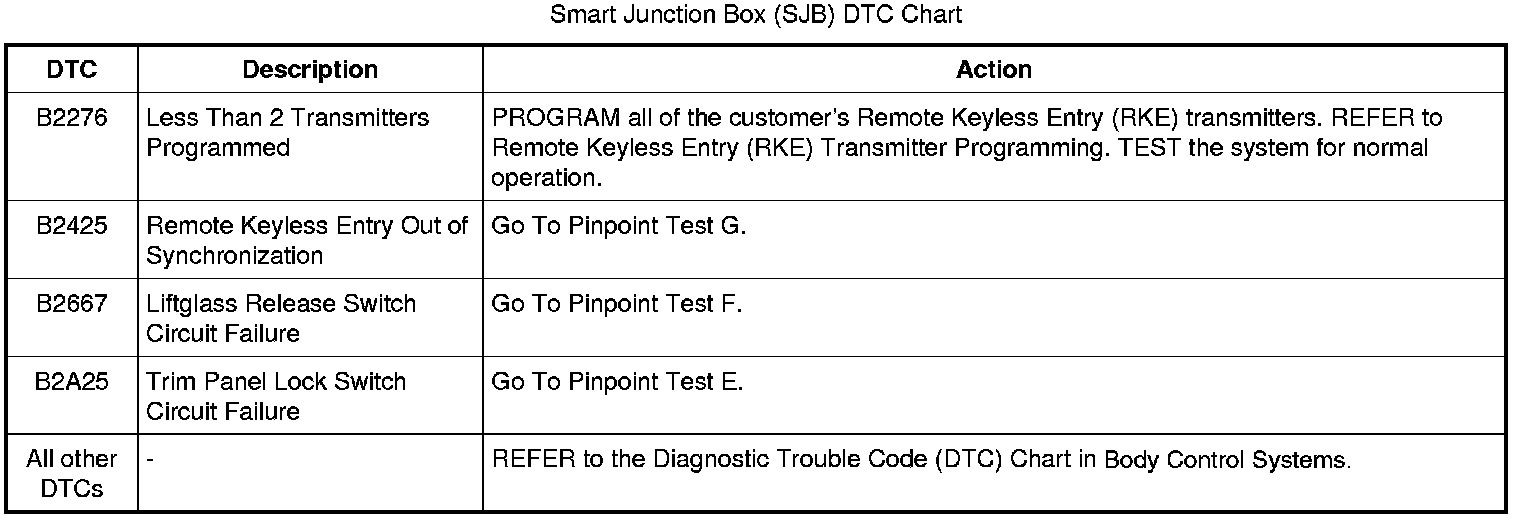 Smart Junction Box (SJB) DTC Chart

| DTC | Description | Action |
|---|---|---|
| B2276 | Less Than 2 Transmitters Programmed | PROGRAM all of the customer's Remote Keyless Entry (RKE) transmitters. REFER to Remote Keyless Entry (RKE) Transmitter Programming. TEST the system for normal operation. |
| B2425 | Remote Keyless Entry Out of Synchronization | Go To Pinpoint Test G. |
| B2667 | Liftglass Release Switch Circuit Failure | Go To Pinpoint Test F. |
| B2A25 | Trim Panel Lock Switch Circuit Failure | Go To Pinpoint Test E. |
| All other DTCs | - | REFER to the Diagnostic Trouble Code (DTC) Chart in Body Control Systems. |